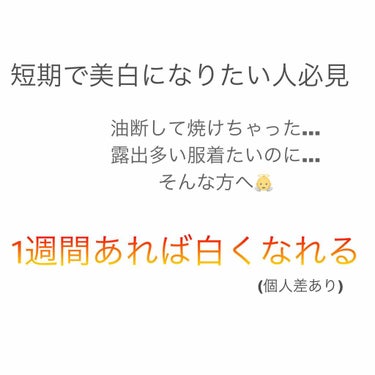 短期で美白になりたい人必見

油断して焼けちゃった...
露出多い服着たいのに...
そんな方へ👼

1週間あれば白くなれる
(個人差あり)